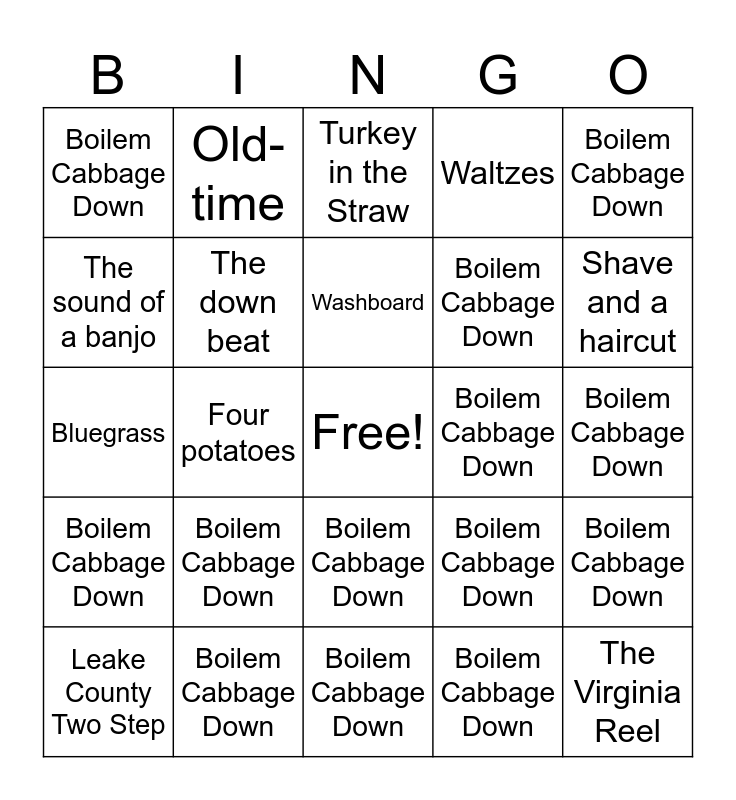 | B | I | N | G | O |
|---|---|---|---|---|
| Boilem Cabbage Down | Old-time | Turkey in the Straw | Waltzes | Boilem Cabbage Down |
| The sound of a banjo | The down beat | Washboard | Boilem Cabbage Down | Shave and a haircut |
| Bluegrass | Four potatoes | Free! | Boilem Cabbage Down | Boilem Cabbage Down |
| Boilem Cabbage Down | Boilem Cabbage Down | Boilem Cabbage Down | Boilem Cabbage Down | Boilem Cabbage Down |
| Leake County Two Step | Boilem Cabbage Down | Boilem Cabbage Down | Boilem Cabbage Down | The Virginia Reel |